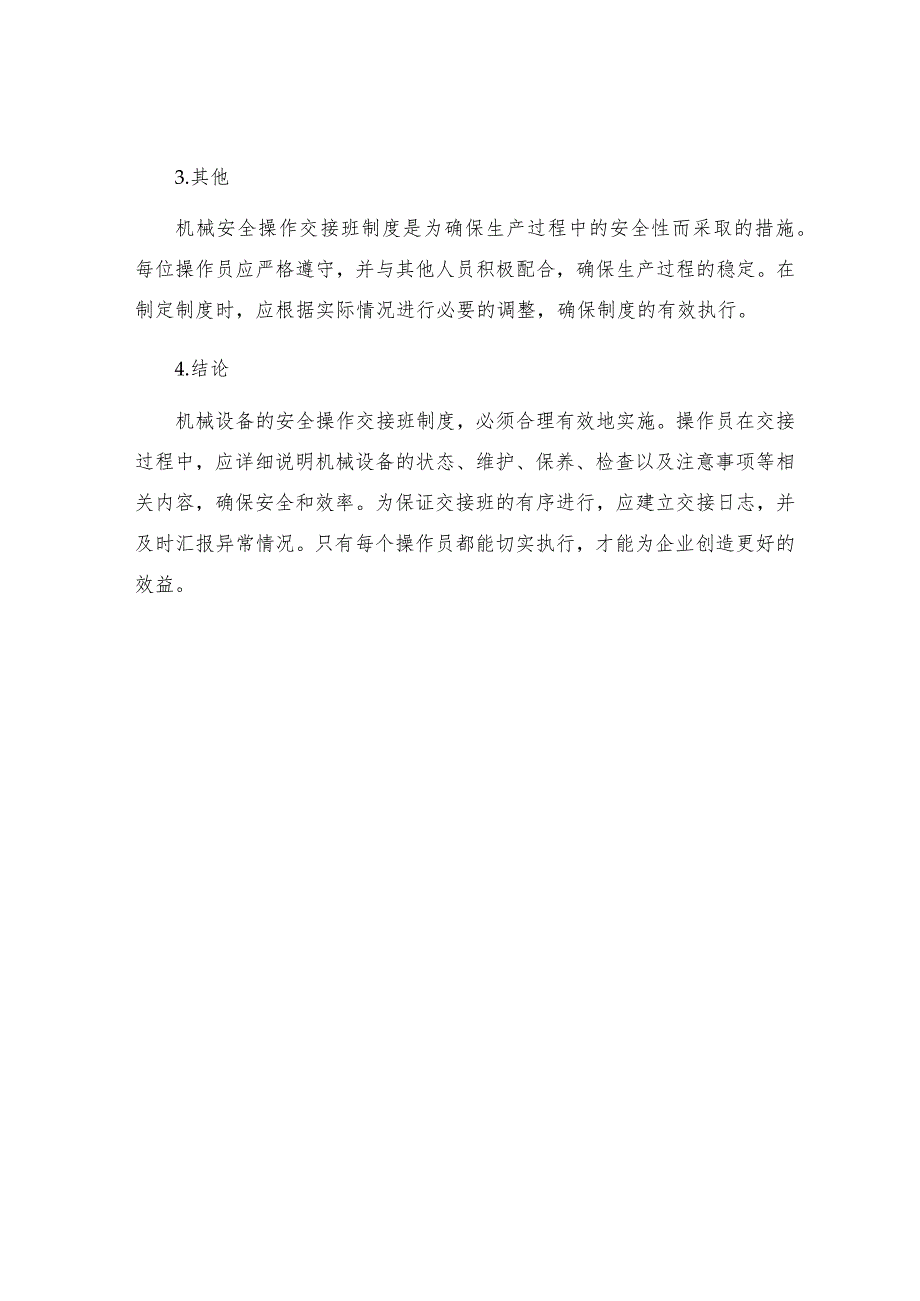 3.其他

机械安全操作交接班制度是为确保生产过程中的安全性而采取的措施。每位操作员应严格遵守，并与其他人员积极配合，确保生产过程的稳定。在制定制度时，应根据实际情况进行必要的调整，确保制度的有效执行。

4.结论

机械设备的安全操作交接班制度，必须合理有效地实施。操作员在交接过程中，应详细说明机械设备的状态、维护、保养、检查以及注意事项等相关内容，确保安全和效率。为保证交接班的有序进行，应建立交接日志，并及时汇报异常情况。只有每个操作员都能切实执行，才能为企业创造更好的效益。